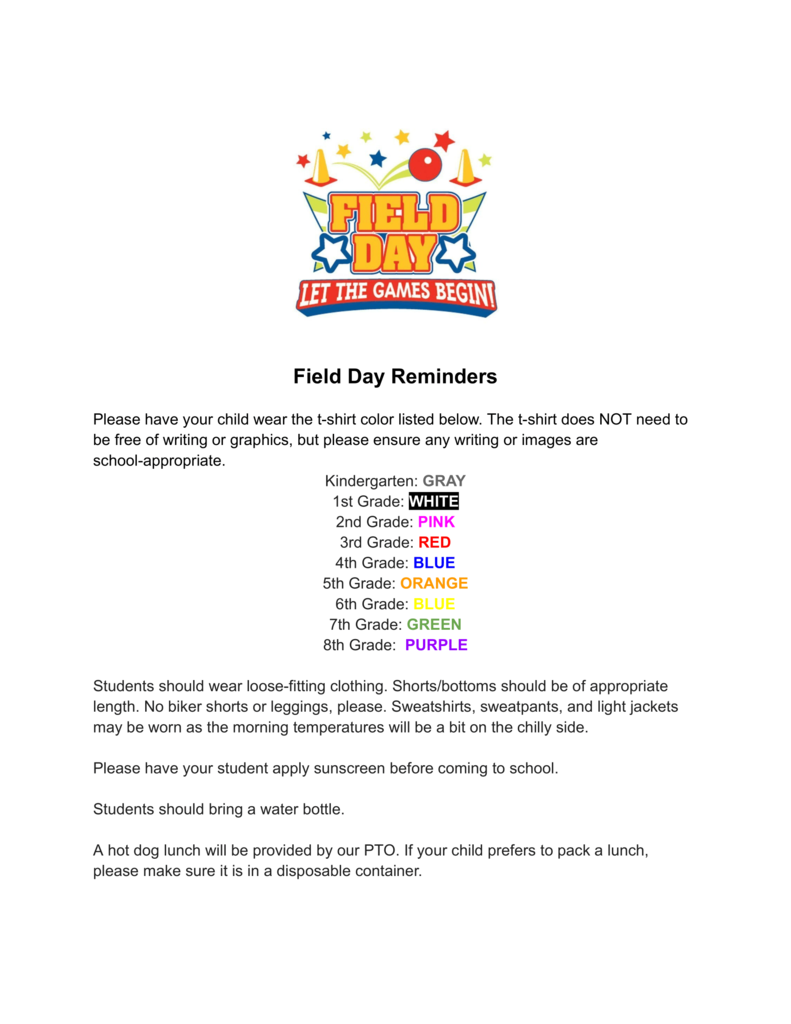 FIELD DAY
LET THE GAMES BEGIN!

Field Day Reminders

Please have your child wear the t-shirt color listed below. The t-shirt does NOT need to be free of writing or graphics, but please ensure any writing or images are school-appropriate.

Kindergarten: GRAY
1st Grade: WHITE
2nd Grade: PINK
3rd Grade: RED
4th Grade: BLUE
5th Grade: ORANGE
6th Grade: BLUE
7th Grade: GREEN
8th Grade: PURPLE

Students should wear loose-fitting clothing. Shorts/bottoms should be of appropriate length. No biker shorts or leggings, please. Sweatshirts, sweatpants, and light jackets may be worn as the morning temperatures will be a bit on the chilly side.

Please have your student apply sunscreen before coming to school.

Students should bring a water bottle.

A hot dog lunch will be provided by our PTO. If your child prefers to pack a lunch, please make sure it is in a disposable container.